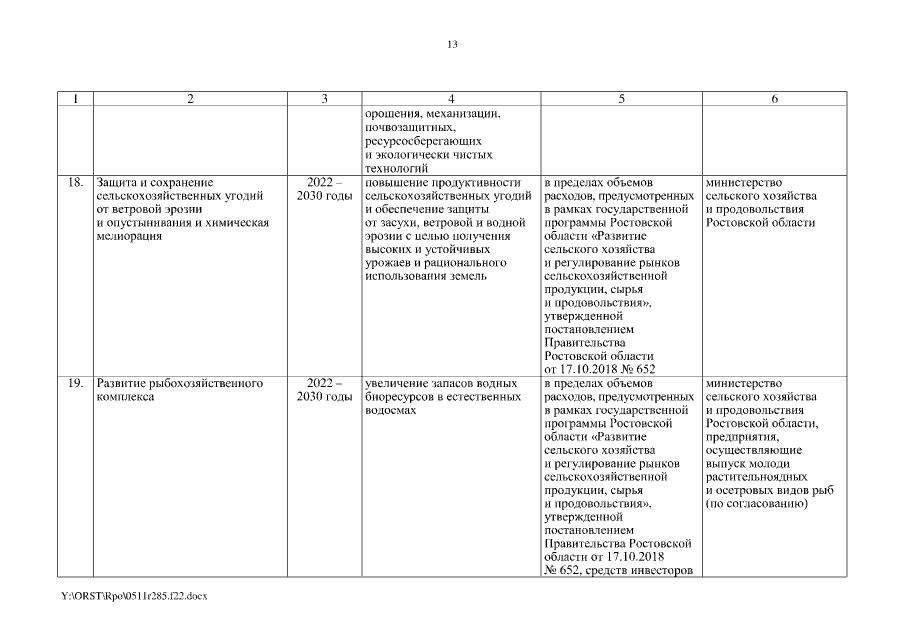 13

| 1 | 2 | 3 | 4 | 5 | 6 |
|---|---|---|---|---|---|
| | | | орошения, механизации, почвозащитных, ресурсосберегающих и экологически чистых технологий | | |
| 18. | Защита и сохранение сельскохозяйственных угодий от ветровой эрозии и опустынивания и химическая мелиорация | 2022 – 2030 годы | повышение продуктивности сельскохозяйственных угодий и обеспечение защиты от засухи, ветровой и водной эрозии с целью получения высоких и устойчивых урожаев и рационального использования земель | в пределах объемов расходов, предусмотренных в рамках государственной программы Ростовской области «Развитие сельского хозяйства и регулирование рынков сельскохозяйственной продукции, сырья и продовольствия», утвержденной постановлением Правительства Ростовской области от 17.10.2018 № 652 | министерство сельского хозяйства и продовольствия Ростовской области |
| 19. | Развитие рыбохозяйственного комплекса | 2022 – 2030 годы | увеличение запасов водных биоресурсов в естественных водоемах | в пределах объемов расходов, предусмотренных в рамках государственной программы Ростовской области «Развитие сельского хозяйства и регулирование рынков сельскохозяйственной продукции, сырья и продовольствия», утвержденной постановлением Правительства Ростовской области от 17.10.2018 № 652, средств инвесторов | министерство сельского хозяйства и продовольствия Ростовской области, предприятия, осуществляющие выпуск молоди растительноядных и осетровых видов рыб (по согласованию) |

Y:\ORST\Rpo\0511r285.f22.docx